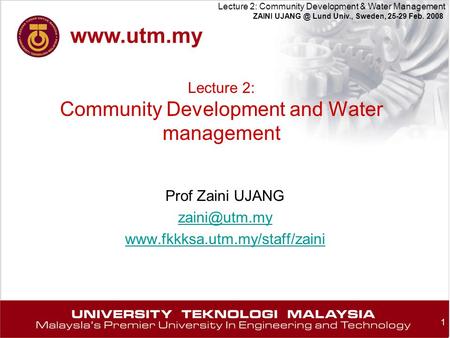 Lecture 2: Community Development & Water Management
ZAINI UJANG @ Lund Univ., Sweden, 25-29 Feb. 2008

www.utm.my

Lecture 2:
Community Development and Water management

Prof Zaini UJANG
zaini@utm.my
www.fkkksa.utm.my/staff/zaini

UNIVERSITY TEKNOLOGI MALAYSIA
Malaysia's Premier University In Engineering and Technology

1